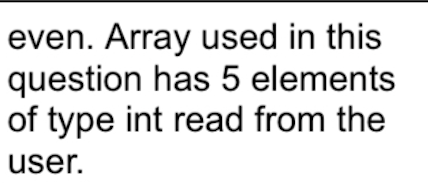 even. Array used in this question has 5 elements of type int read from the user.